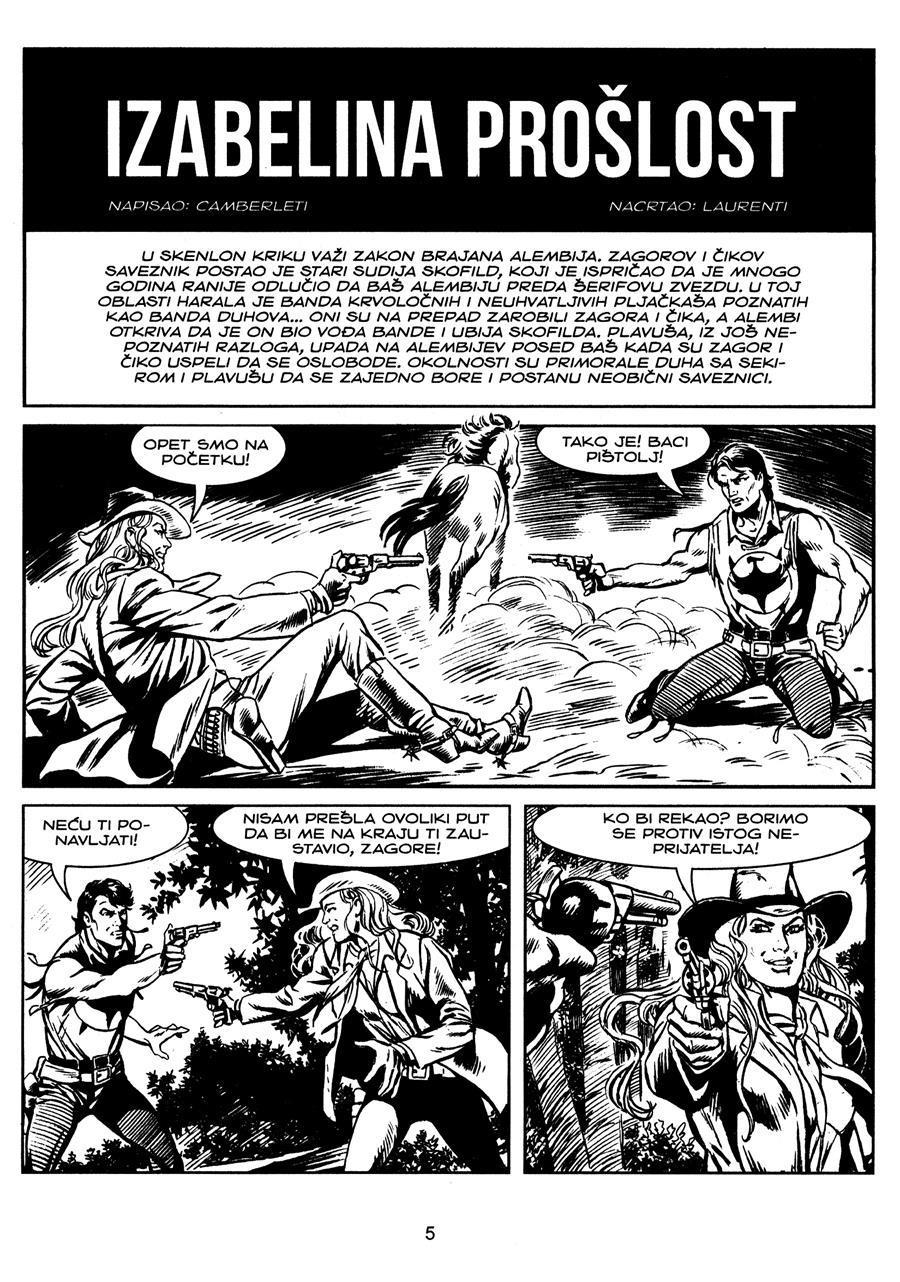 IZABELINA PROŠLOST

NAPISAO: CAMBERLETI

NACRTAO: LAURENTI

U SKENLON KRIKU VAŽI ZAKON BRAJANA ALEMBIJA. ZAGOROV I ČIKOV SAVEZNIK POSTAO JE STARI SUDIJA SKOFILD, KOJI JE ISPRIČAO DA JE MNOGO GODINA RANIJE ODLUČIO DA BAŠ ALEMBIJU PREDA ŠERIFOVU ZVEZDU. U TOJ OBLASTI HARALA JE BANDA KRVOLOČNIH I NEUHVATLJIVIH PLJAČKAŠA POZNATIH KAO BANDA DUHOVA... ONI SU NA PREPAD ZAROBILI ZAGORA I ČIKA, A ALEMBI OTKRIVA DA JE ON BIO VOĐA BANDE I UBIJA SKOFILDA. PLAVUŠA, IZ JOŠ NEPOZNATIH RAZLOGA, UPADA NA ALEMBIJEV POSED BAŠ KADA SU ZAGOR I ČIKO USPELI DA SE OSLOBODE. OKOLNOSTI SU PRIMORALE DUHA SA SEKIROM I PLAVUŠU DA SE ZAJEDNO BORE I POSTANU NEOBIČNI SAVEZNICI.

OPET SMO NA POČETKU!

TAKO JE! BACI PIŠTOLJ!

NEĆU TI PONAVLJATI!

NISAM PREŠLA OVOLIKI PUT DA BI ME NA KRAJU TI ZAUSTAVIO, ZAGORE!

KO BI REKAO? BORIMO SE PROTIV ISTOG NEPRIJATELJA!

5